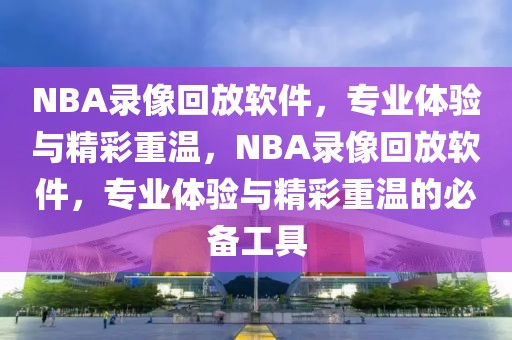 NBA录像回放软件，专业体验与精彩重温，NBA录像回放软件，专业体验与精彩重温的必备工具